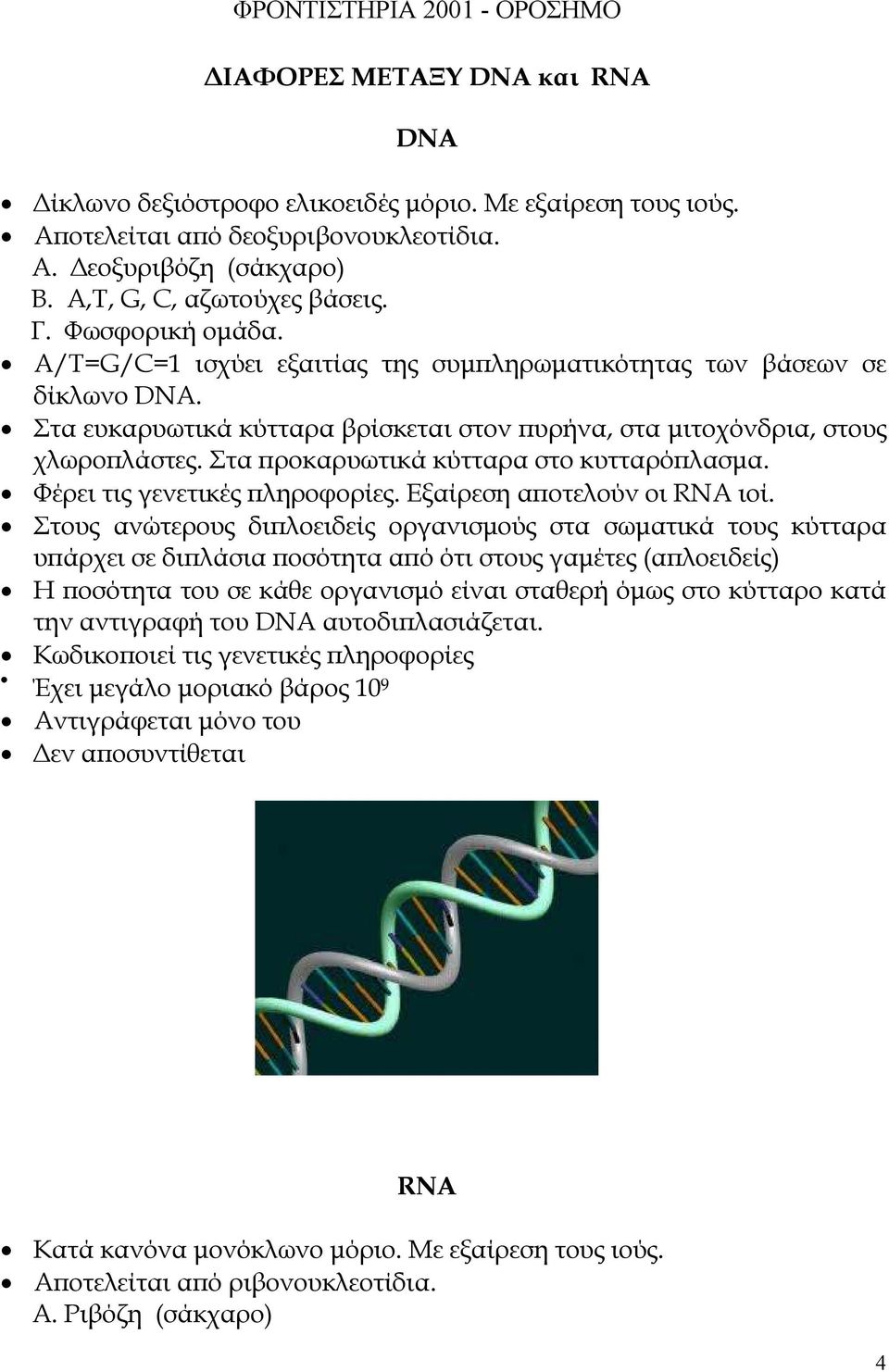 ΦΡΟΝΤΙΣΤΗΡΙΑ 2001 - ΟΡΟΣΗΜΟ

ΔΙΑΦΟΡΕΣ ΜΕΤΑΞΥ DNA και RNA

DNA

• Δίκλωνο δεξιόστροφο ελικοειδές μόριο. Με εξαίρεση τους ιούς.
• Αποτελείται από δεοξυριβονουκλεοτίδια.
Α. Δεοξυριβόζη (σάκχαρο)
Β. A,T, G, C, αζωτούχες βάσεις.
Γ. Φωσφορική ομάδα.
• A/T=G/C=1 ισχύει εξαιτίας της συμπληρωματικότητας των βάσεων σε δίκλωνο DNA.
• Στα ευκαρυωτικά κύτταρα βρίσκεται στον πυρήνα, στα μιτοχόνδρια, στους χλωροπλάστες. Στα προκαρυωτικά κύτταρα στο κυτταρόπλασμα.
• Φέρει τις γενετικές πληροφορίες. Εξαίρεση αποτελούν οι RNA ιοί.
• Στους ανώτερους διπλοειδείς οργανισμούς στα σωματικά τους κύτταρα υπάρχει σε διπλάσια ποσότητα από ότι στους γαμέτες (απλοειδείς)
• Η ποσότητα του σε κάθε οργανισμό είναι σταθερή όμως στο κύτταρο κατά την αντιγραφή του DNA αυτοδιπλασιάζεται.
• Κωδικοποιεί τις γενετικές πληροφορίες
• Έχει μεγάλο μοριακό βάρος $10^9$
• Αντιγράφεται μόνο του
• Δεν αποσυντίθεται

RNA

• Κατά κανόνα μονόκλωνο μόριο. Με εξαίρεση τους ιούς.
• Αποτελείται από ριβονουκλεοτίδια.
Α. Ριβόζη (σάκχαρο)

4